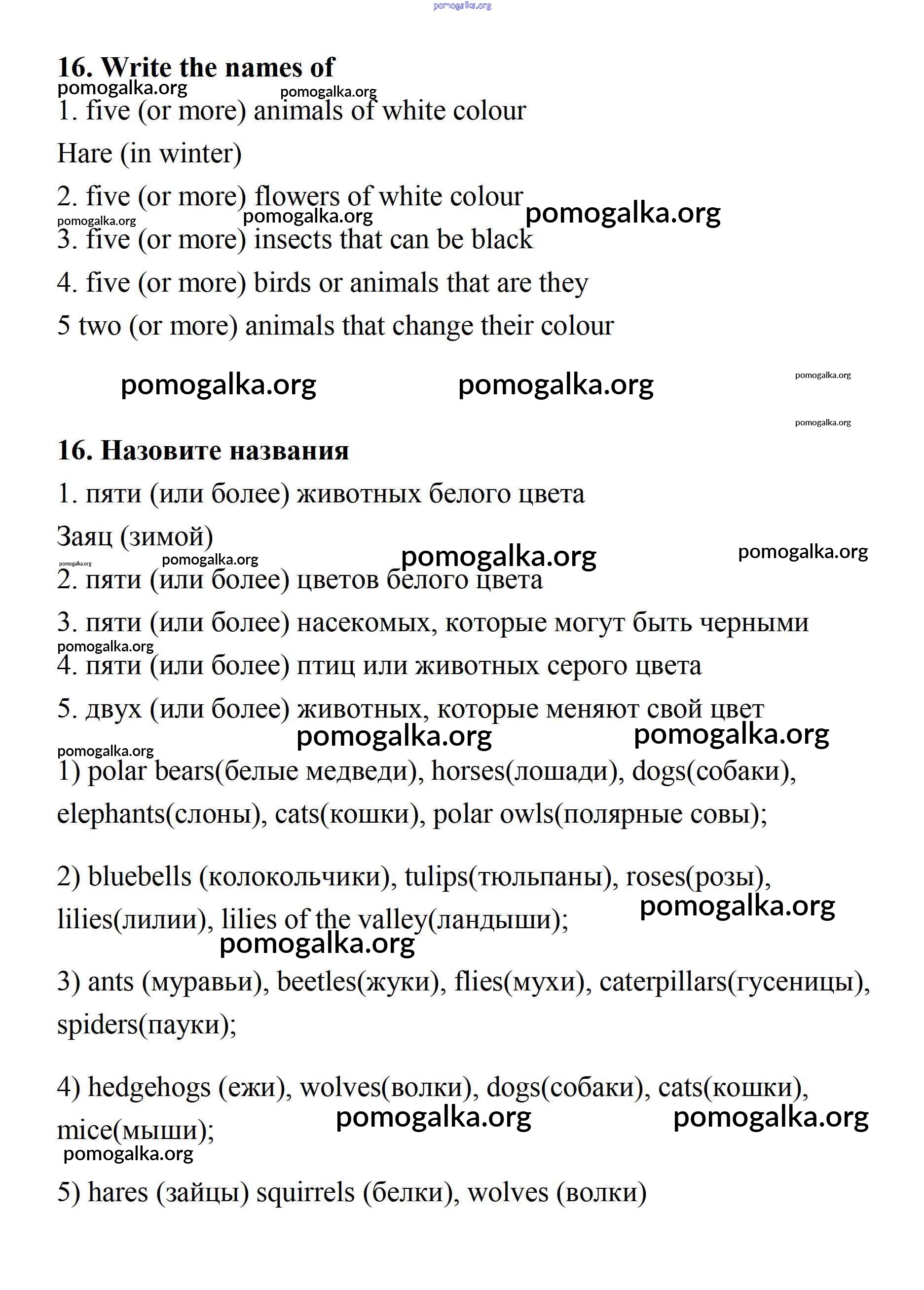 pomogalka.org

16. Write the names of
pomogalka.org pomogalka.org
1. five (or more) animals of white colour

Hare (in winter)

2. five (or more) flowers of white colour
pomogalka.org pomogalka.org pomogalka.org
3. five (or more) insects that can be black

4. five (or more) birds or animals that are they

5 two (or more) animals that change their colour

pomogalka.org pomogalka.org pomogalka.org

pomogalka.org

16. Назовите названия

1. пяти (или более) животных белого цвета

Заяц (зимой)
pomogalka.org pomogalka.org pomogalka.org pomogalka.org
2. пяти (или более) цветов белого цвета

3. пяти (или более) насекомых, которые могут быть черными
pomogalka.org
4. пяти (или более) птиц или животных серого цвета

5. двух (или более) животных, которые меняют свой цвет
pomogalka.org pomogalka.org
pomogalka.org
1) polar bears(белые медведи), horses(лошади), dogs(собаки), elephants(слоны), cats(кошки), polar owls(полярные совы);

2) bluebells (колокольчики), tulips(тюльпаны), roses(розы), lilies(лилии), lilies of the valley(ландыши);
pomogalka.org
pomogalka.org
3) ants (муравьи), beetles(жуки), flies(мухи), caterpillars(гусеницы), spiders(пауки);

4) hedgehogs (ежи), wolves(волки), dogs(собаки), cats(кошки), mice(мыши);
pomogalka.org pomogalka.org
pomogalka.org
5) hares (зайцы) squirrels (белки), wolves (волки)